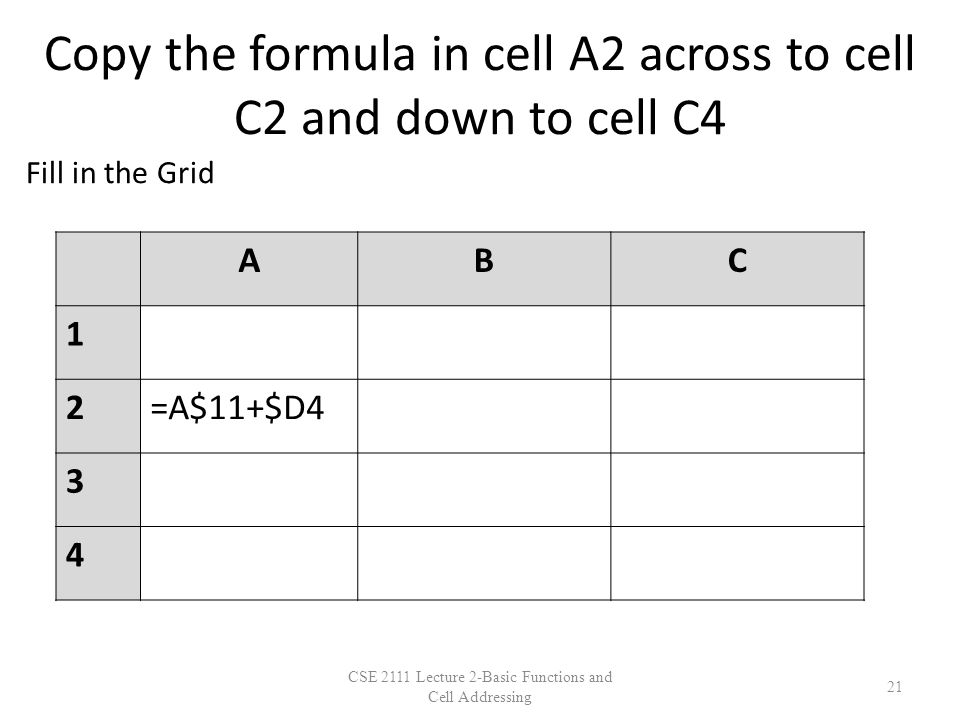 Copy the formula in cell A2 across to cell C2 and down to cell C4

Fill in the Grid

| | A | B | C |
|---|---|---|---|
| 1 | | | |
| 2 | =A\$11+\$D4 | | |
| 3 | | | |
| 4 | | | |

CSE 2111 Lecture 2-Basic Functions and Cell Addressing

21